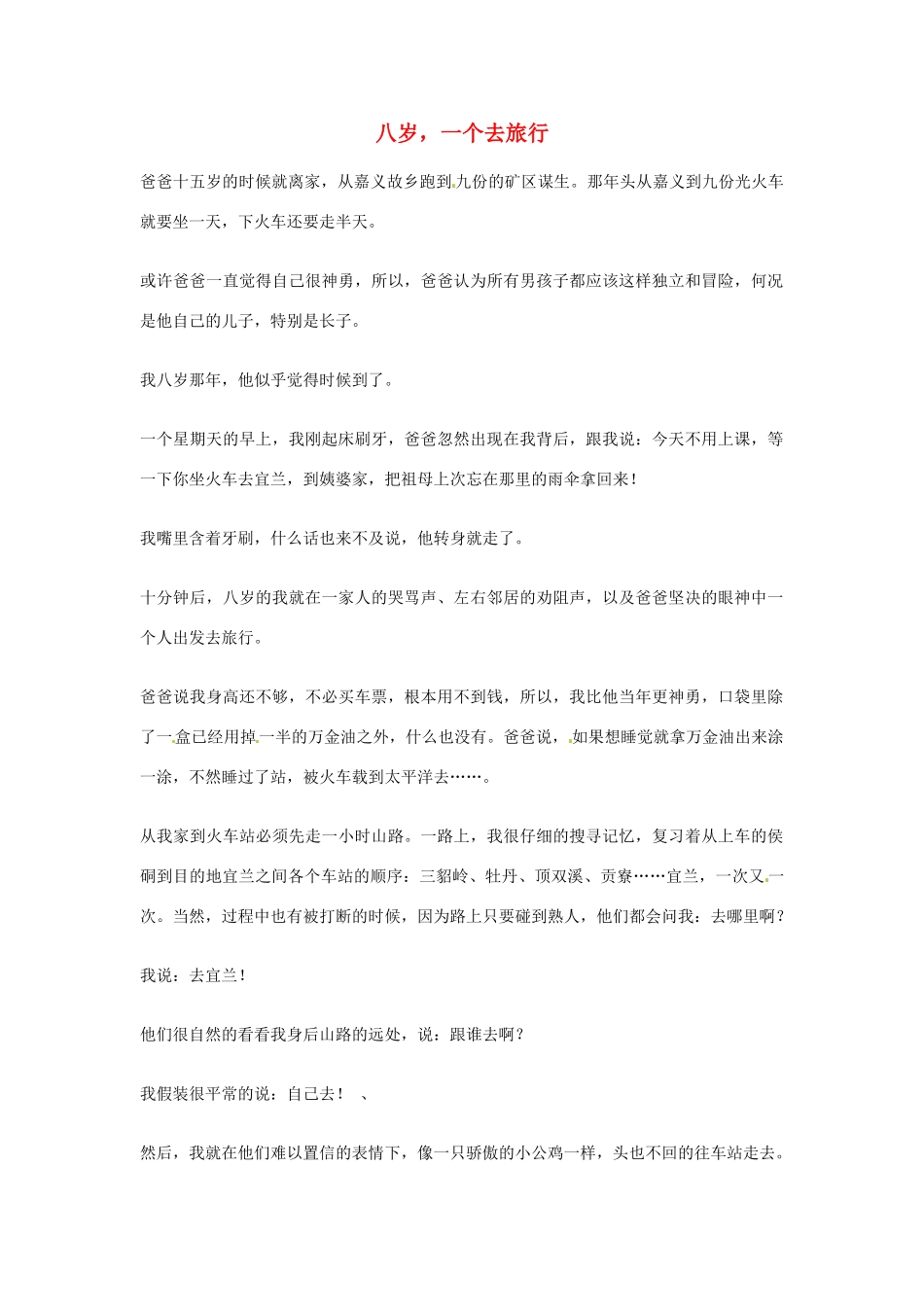 八岁，一个去旅行

爸爸十五岁的时候就离家，从嘉义故乡跑到九份的矿区谋生。那年头从嘉义到九份光火车就要坐一天，下火车还要走半天。

或许爸爸一直觉得自己很神勇，所以，爸爸认为所有男孩子都应该这样独立和冒险，何况是他自己的儿子，特别是长子。

我八岁那年，他似乎觉得时候到了。

一个星期天的早上，我刚起床刷牙，爸爸忽然出现在我背后，跟我说：今天不用上课，等一下你坐火车去宜兰，到姨婆家，把祖母上次忘在那里的雨伞拿回来！

我嘴里含着牙刷，什么话也来不及说，他转身就走了。

十分钟后，八岁的我就在一家人的哭骂声、左右邻居的劝阻声，以及爸爸坚决的眼神中一个人出发去旅行。

爸爸说我身高还不够，不必买车票，根本用不到钱，所以，我比他当年更神勇，口袋里除了一盒已经用掉一半的万金油之外，什么也没有。爸爸说，如果想睡觉就拿万金油出来涂一涂，不然睡过了站，被火车载到太平洋去……。

从我家到火车站必须先走一小时山路。一路上，我很仔细的搜寻记忆，复习着从上车的侯硐到目的地宜兰之间各个车站的顺序：三貂岭、牡丹、顶双溪、贡寮……宜兰，一次又一次。当然，过程中也有被打断的时候，因为路上只要碰到熟人，他们都会问我：去哪里啊？

我说：去宜兰！

他们很自然的看看我身后山路的远处，说：跟谁去啊？

我假装很平常的说：自己去！ 、

然后，我就在他们难以置信的表情下，像一只骄傲的小公鸡一样，头也不回的往车站走去。